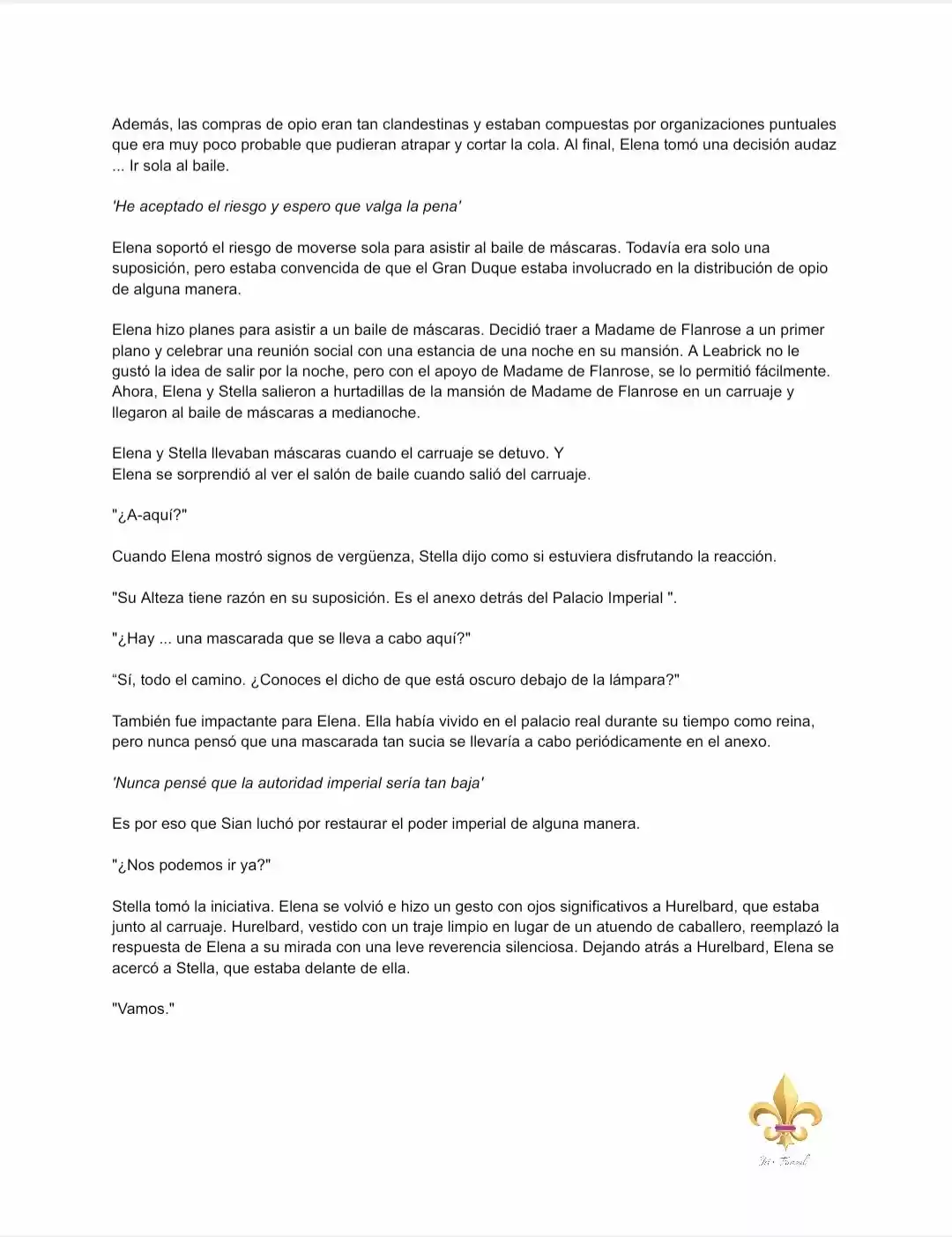 Además, las compras de opio eran tan clandestinas y estaban compuestas por organizaciones puntuales que era muy poco probable que pudieran atrapar y cortar la cola. Al final, Elena tomó una decisión audaz ... Ir sola al baile.

'He aceptado el riesgo y espero que valga la pena'

Elena soportó el riesgo de moverse sola para asistir al baile de máscaras. Todavía era solo una suposición, pero estaba convencida de que el Gran Duque estaba involucrado en la distribución de opio de alguna manera.

Elena hizo planes para asistir a un baile de máscaras. Decidió traer a Madame de Flanrose a un primer plano y celebrar una reunión social con una estancia de una noche en su mansión. A Leabrick no le gustó la idea de salir por la noche, pero con el apoyo de Madame de Flanrose, se lo permitió fácilmente. Ahora, Elena y Stella salieron a hurtadillas de la mansión de Madame de Flanrose en un carruaje y llegaron al baile de máscaras a medianoche.

Elena y Stella llevaban máscaras cuando el carruaje se detuvo. Y
Elena se sorprendió al ver el salón de baile cuando salió del carruaje.

"¿A-aquí?"

Cuando Elena mostró signos de vergüenza, Stella dijo como si estuviera disfrutando la reacción.

"Su Alteza tiene razón en su suposición. Es el anexo detrás del Palacio Imperial ".

"¿Hay ... una mascarada que se lleva a cabo aquí?"

"Sí, todo el camino. ¿Conoces el dicho de que está oscuro debajo de la lámpara?"

También fue impactante para Elena. Ella había vivido en el palacio real durante su tiempo como reina, pero nunca pensó que una mascarada tan sucia se llevaría a cabo periódicamente en el anexo.

'Nunca pensé que la autoridad imperial sería tan baja'

Es por eso que Sian luchó por restaurar el poder imperial de alguna manera.

"¿Nos podemos ir ya?"

Stella tomó la iniciativa. Elena se volvió e hizo un gesto con ojos significativos a Hurelbard, que estaba junto al carruaje. Hurelbard, vestido con un traje limpio en lugar de un atuendo de caballero, reemplazó la respuesta de Elena a su mirada con una leve reverencia silenciosa. Dejando atrás a Hurelbard, Elena se acercó a Stella, que estaba delante de ella.

"Vamos."